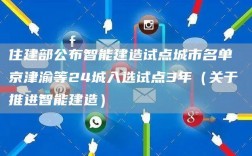 住建部公布智能建造试点城市名单 京津渝等24城入选试点3年（关于推进智能建造）